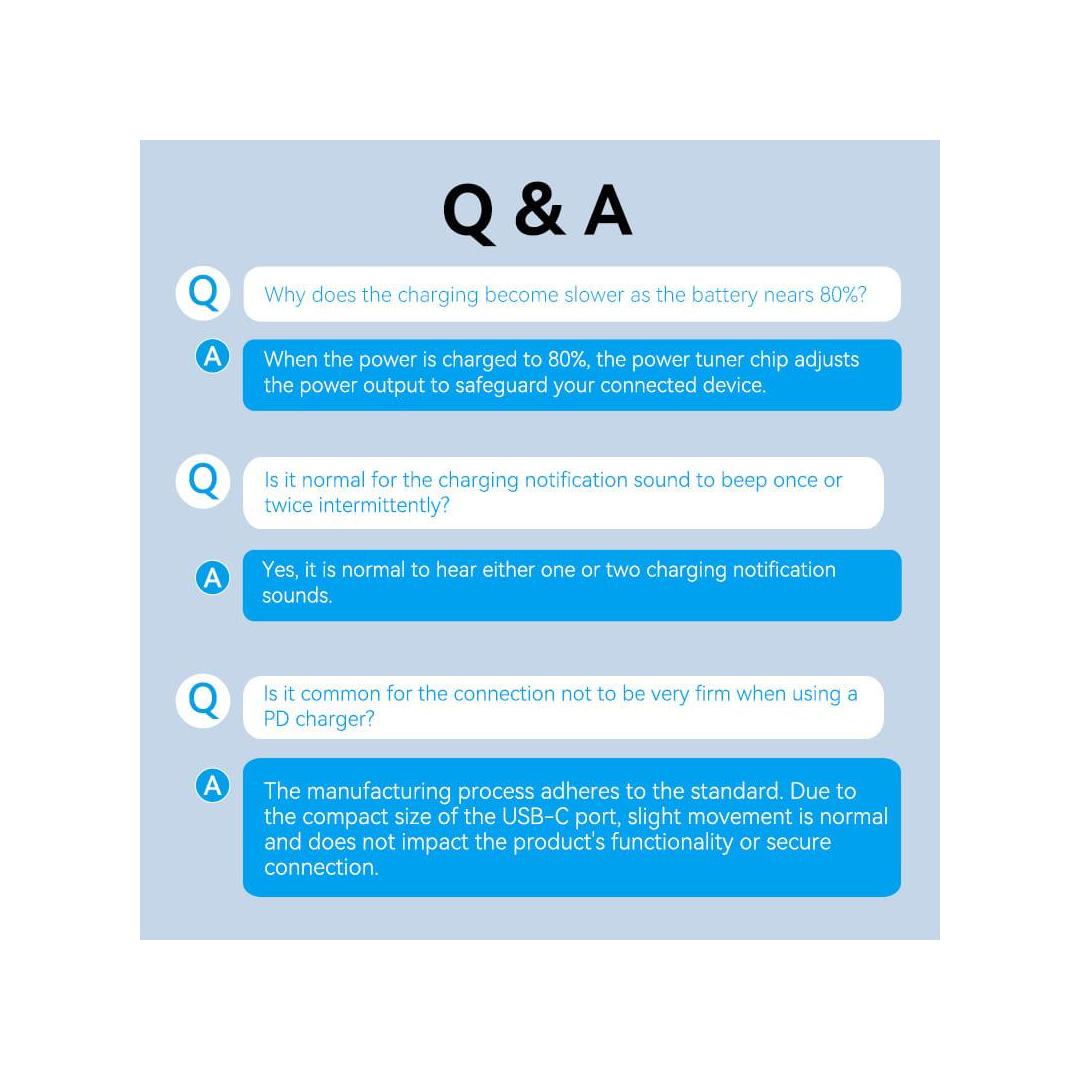 Q & A

Q

Why does the charging become slower as the battery nears 80%?

A

When the power is charged to 80%, the power tuner chip adjusts the power output to safeguard your connected device.

Q

Is it normal for the charging notification sound to beep once or twice intermittently?

A

Yes, it is normal to hear either one or two charging notification sounds.

Q

Is it common for the connection not to be very firm when using a PD charger?

A

The manufacturing process adheres to the standard. Due to the compact size of the USB-C port, slight movement is normal and does not impact the product's functionality or secure connection.